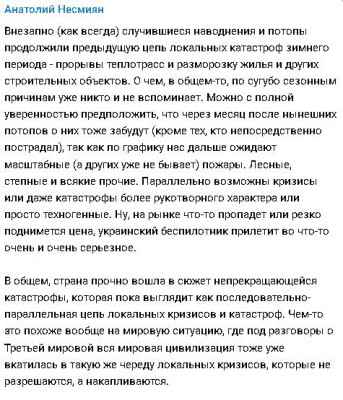 Анатолий Несмиян

Внезапно (как всегда) случившиеся наводнения и потопы продолжили предыдущую цепь локальных катастроф зимнего периода - прорывы теплотрасс и разморозку жилья и других строительных объектов. О чем, в общем-то, по сугубо сезонным причинам уже никто и не вспоминает. Можно с полной уверенностью предположить, что через месяц после нынешних потопов о них тоже забудут (кроме тех, кто непосредственно пострадал), так как по графику нас дальше ожидают масштабные (а других уже не бывает) пожары. Лесные, степные и всякие прочие. Параллельно возможны кризисы или даже катастрофы более рукотворного характера или просто техногенные. Ну, на рынке что-то пропадет или резко поднимется цена, украинский беспилотник прилетит во что-то очень и очень серьезное.

В общем, страна прочно вошла в сюжет непрекращающейся катастрофы, которая пока выглядит как последовательно-параллельная цепь локальных кризисов и катастроф. Чем-то это похоже вообще на мировую ситуацию, где под разговоры о Третьей мировой вся мировая цивилизация тоже уже вкатилась в такую же череду локальных кризисов, которые не разрешаются, а накапливаются.